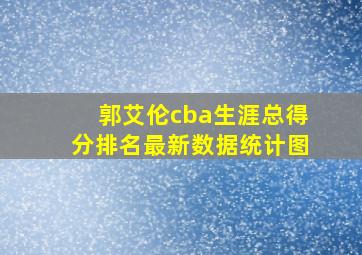 郭艾伦cba生涯总得分排名最新数据统计图